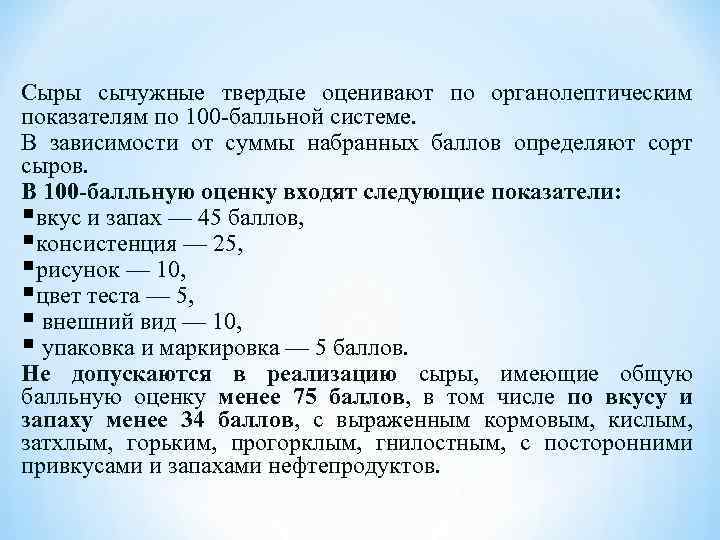 Сыры сычужные твердые оценивают по органолептическим показателям по 100-балльной системе.

В зависимости от суммы набранных баллов определяют сорт сыров.

В 100-балльную оценку входят следующие показатели:

▪вкус и запах — 45 баллов,
▪консистенция — 25,
▪рисунок — 10,
▪цвет теста — 5,
▪ внешний вид — 10,
▪ упаковка и маркировка — 5 баллов.

Не допускаются в реализацию сыры, имеющие общую балльную оценку менее 75 баллов, в том числе по вкусу и запаху менее 34 баллов, с выраженным кормовым, кислым, затхлым, горьким, прогорклым, гнилостным, с посторонними привкусами и запахами нефтепродуктов.